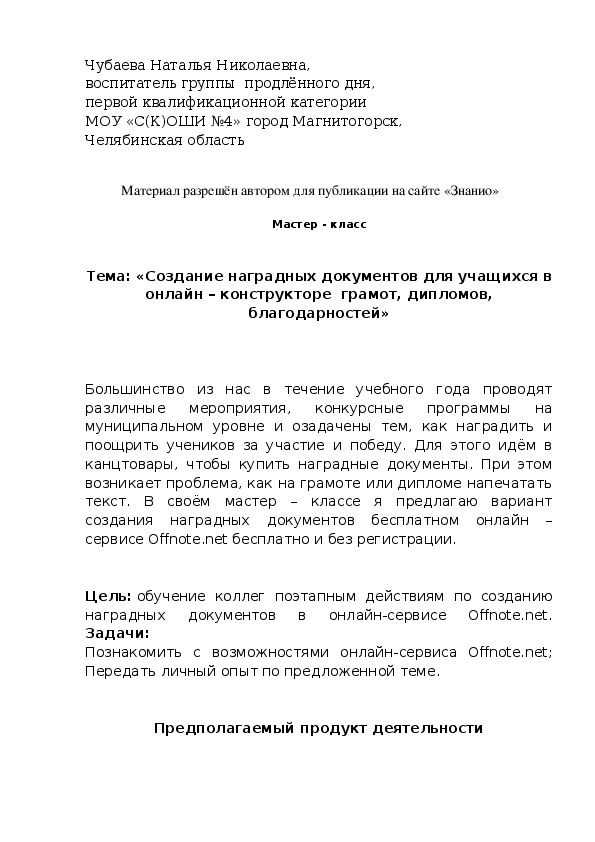 Чубаева Наталья Николаевна,
воспитатель группы продлённого дня,
первой квалификационной категории
МОУ «С(К)ОШИ №4» город Магнитогорск,
Челябинская область

Материал разрешён автором для публикации на сайте «Знанио»

Мастер - класс

Тема: «Создание наградных документов для учащихся в онлайн – конструкторе грамот, дипломов, благодарностей»

Большинство из нас в течение учебного года проводят различные мероприятия, конкурсные программы на муниципальном уровне и озадачены тем, как наградить и поощрить учеников за участие и победу. Для этого идём в канцтовары, чтобы купить наградные документы. При этом возникает проблема, как на грамоте или дипломе напечатать текст. В своём мастер – классе я предлагаю вариант создания наградных документов бесплатном онлайн – сервисе Offnote.net бесплатно и без регистрации.

Цель: обучение коллег поэтапным действиям по созданию наградных документов в онлайн-сервисе Offnote.net.
Задачи:
Познакомить с возможностями онлайн-сервиса Offnote.net;
Передать личный опыт по предложенной теме.

Предполагаемый продукт деятельности